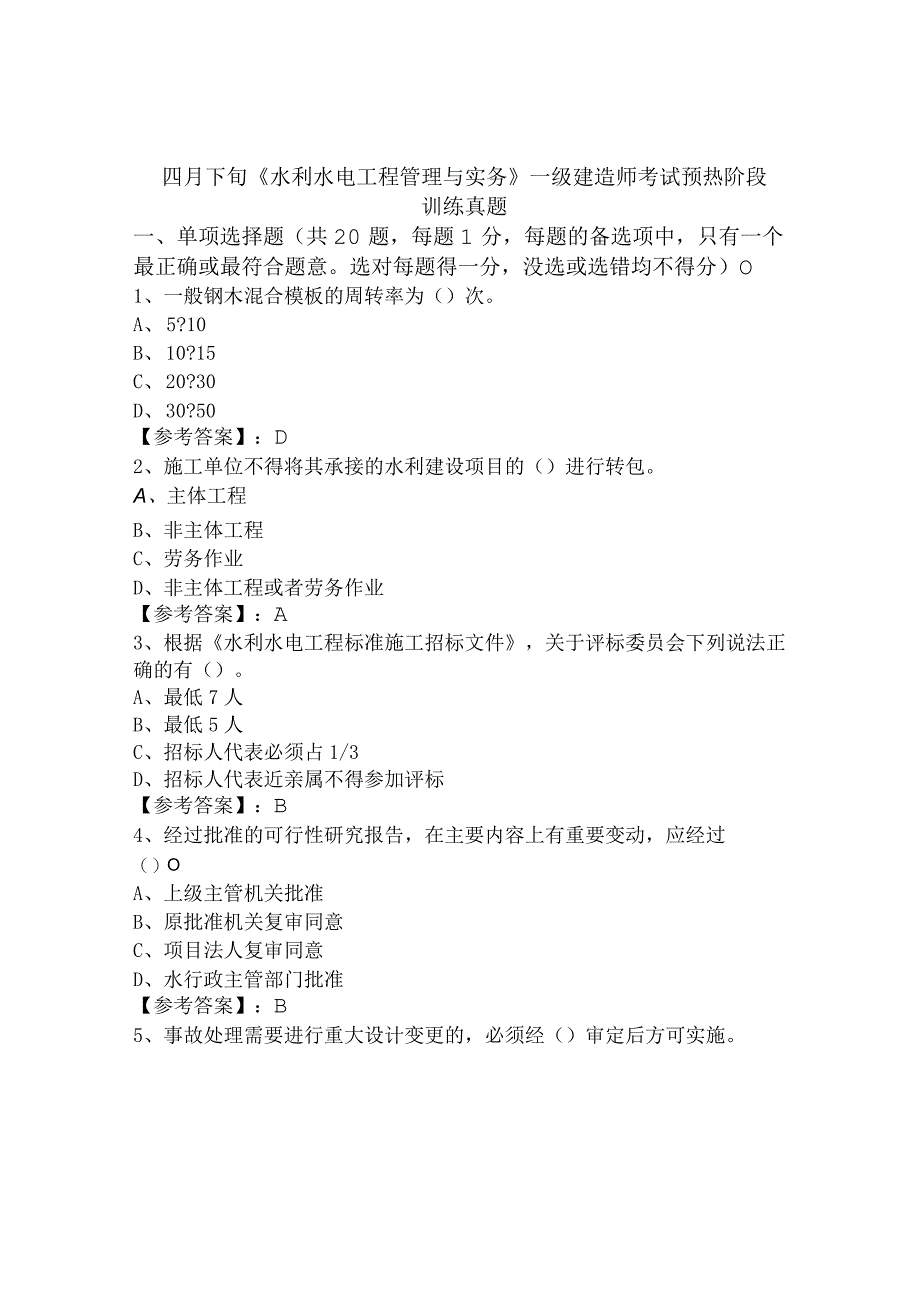 四月下旬《水利水电工程管理与实务》一级建造师考试预热阶段训练真题

一、单项选择题（共20题，每题1分，每题的备选项中，只有一个最正确或最符合题意。选对每题得一分，没选或选错均不得分）O

1、一般钢木混合模板的周转率为（）次。

A、5?10

B、10?15

C、20?30

D、30?50

【参考答案】：D

2、施工单位不得将其承接的水利建设项目的（）进行转包。

A、主体工程

B、非主体工程

C、劳务作业

D、非主体工程或者劳务作业

【参考答案】：A

3、根据《水利水电工程标准施工招标文件》，关于评标委员会下列说法正确的有（）。

A、最低7人

B、最低5人

C、招标人代表必须占1/3

D、招标人代表近亲属不得参加评标

【参考答案】：B

4、经过批准的可行性研究报告，在主要内容上有重要变动，应经过（）O

A、上级主管机关批准

B、原批准机关复审同意

C、项目法人复审同意

D、水行政主管部门批准

【参考答案】：B

5、事故处理需要进行重大设计变更的，必须经（）审定后方可实施。